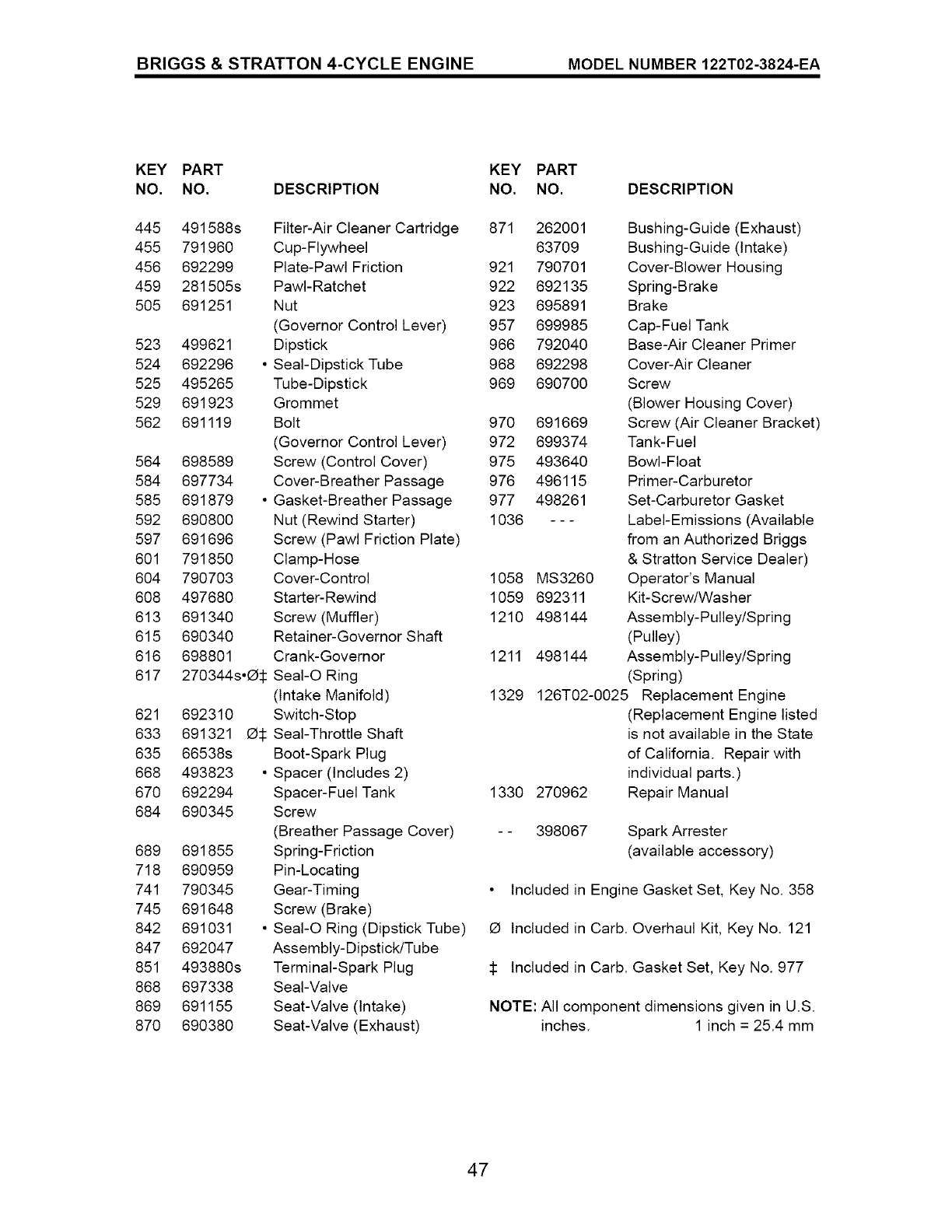 BRIGGS & STRATTON 4-CYCLE ENGINE MODEL NUMBER 122T02-3824-EA

| KEY NO. | PART NO. | DESCRIPTION |
|---|---|---|
| 445 | 491588s | Filter-Air Cleaner Cartridge |
| 455 | 791960 | Cup-Flywheel |
| 456 | 692299 | Plate-Pawl Friction |
| 459 | 281505s | Pawl-Ratchet |
| 505 | 691251 | Nut (Governor Control Lever) |
| 523 | 499621 | Dipstick |
| 524 | 692296 | • Seal-Dipstick Tube |
| 525 | 495265 | Tube-Dipstick |
| 529 | 691923 | Grommet |
| 562 | 691119 | Bolt (Governor Control Lever) |
| 564 | 698589 | Screw (Control Cover) |
| 584 | 697734 | Cover-Breather Passage |
| 585 | 691879 | • Gasket-Breather Passage |
| 592 | 690800 | Nut (Rewind Starter) |
| 597 | 691696 | Screw (Pawl Friction Plate) |
| 601 | 791850 | Clamp-Hose |
| 604 | 790703 | Cover-Control |
| 608 | 497680 | Starter-Rewind |
| 613 | 691340 | Screw (Muffler) |
| 615 | 690340 | Retainer-Governor Shaft |
| 616 | 698801 | Crank-Governor |
| 617 | 270344s•Ø‡ | Seal-O Ring (Intake Manifold) |
| 621 | 692310 | Switch-Stop |
| 633 | 691321 Ø‡ | Seal-Throttle Shaft |
| 635 | 66538s | Boot-Spark Plug |
| 668 | 493823 | • Spacer (Includes 2) |
| 670 | 692294 | Spacer-Fuel Tank |
| 684 | 690345 | Screw (Breather Passage Cover) |
| 689 | 691855 | Spring-Friction |
| 718 | 690959 | Pin-Locating |
| 741 | 790345 | Gear-Timing |
| 745 | 691648 | Screw (Brake) |
| 842 | 691031 | • Seal-O Ring (Dipstick Tube) |
| 847 | 692047 | Assembly-Dipstick/Tube |
| 851 | 493880s | Terminal-Spark Plug |
| 868 | 697338 | Seal-Valve |
| 869 | 691155 | Seat-Valve (Intake) |
| 870 | 690380 | Seat-Valve (Exhaust) |

| KEY NO. | PART NO. | DESCRIPTION |
|---|---|---|
| 871 | 262001 | Bushing-Guide (Exhaust) |
| | 63709 | Bushing-Guide (Intake) |
| 921 | 790701 | Cover-Blower Housing |
| 922 | 692135 | Spring-Brake |
| 923 | 695891 | Brake |
| 957 | 699985 | Cap-Fuel Tank |
| 966 | 792040 | Base-Air Cleaner Primer |
| 968 | 692298 | Cover-Air Cleaner |
| 969 | 690700 | Screw (Blower Housing Cover) |
| 970 | 691669 | Screw (Air Cleaner Bracket) |
| 972 | 699374 | Tank-Fuel |
| 975 | 493640 | Bowl-Float |
| 976 | 496115 | Primer-Carburetor |
| 977 | 498261 | Set-Carburetor Gasket |
| 1036 | - - - | Label-Emissions (Available from an Authorized Briggs & Stratton Service Dealer) |
| 1058 | MS3260 | Operator's Manual |
| 1059 | 692311 | Kit-Screw/Washer |
| 1210 | 498144 | Assembly-Pulley/Spring (Pulley) |
| 1211 | 498144 | Assembly-Pulley/Spring (Spring) |
| 1329 | 126T02-0025 | Replacement Engine (Replacement Engine listed is not available in the State of California. Repair with individual parts.) |
| 1330 | 270962 | Repair Manual |
| - - | 398067 | Spark Arrester (available accessory) |

• Included in Engine Gasket Set, Key No. 358

Ø Included in Carb. Overhaul Kit, Key No. 121

‡ Included in Carb. Gasket Set, Key No. 977

NOTE: All component dimensions given in U.S. inches. 1 inch = 25.4 mm

47